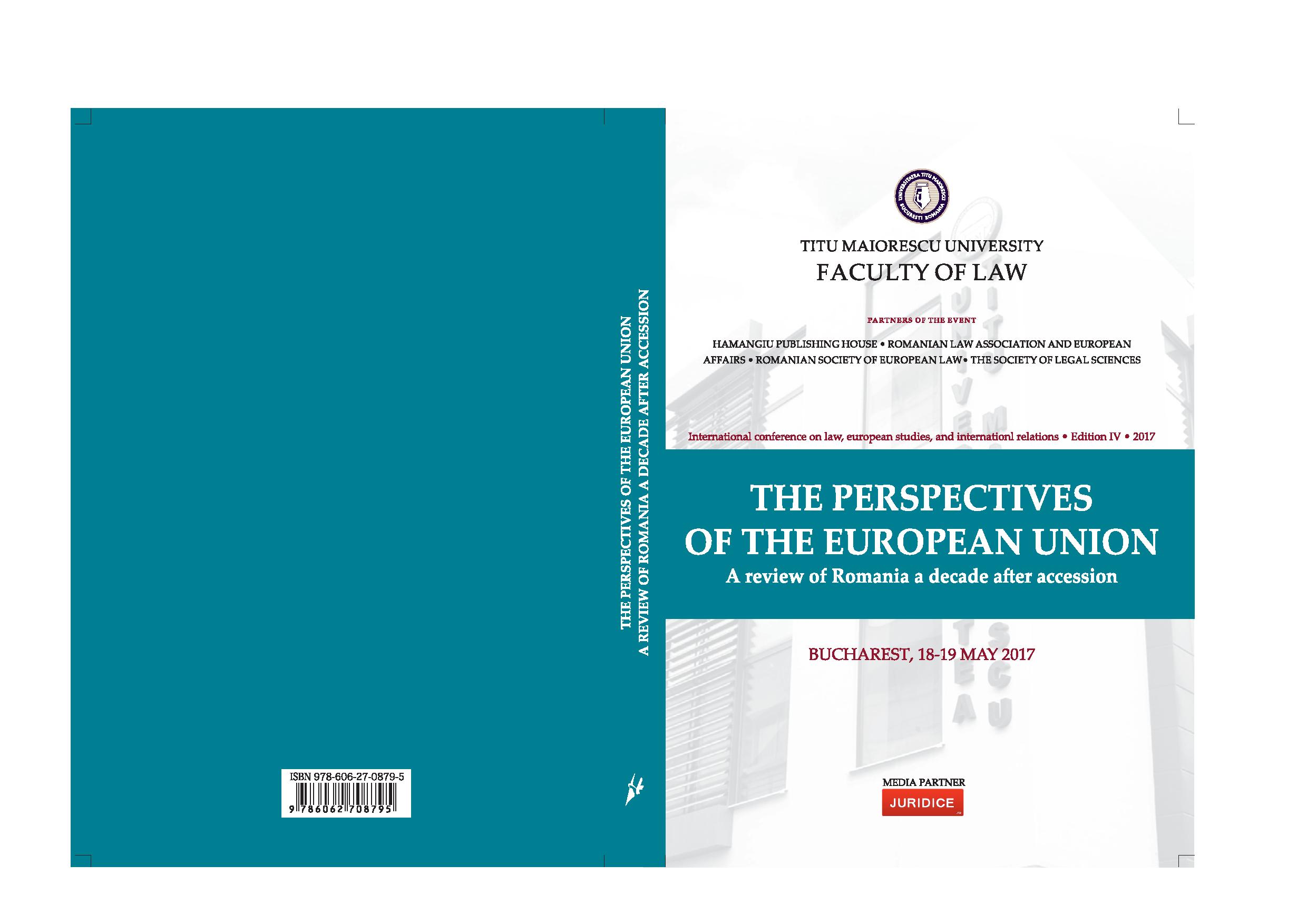 ISBN 978-606-27-0879-5

9 786062 708795

THE PERSPECTIVES OF THE EUROPEAN UNION
A REVIEW OF ROMANIA A DECADE AFTER ACCESSION

UNIVERSITATEA TITU MAIORESCU BUCUREȘTI ROMÂNIA

TITU MAIORESCU UNIVERSITY
FACULTY OF LAW

PARTNERS OF THE EVENT

HAMANGIU PUBLISHING HOUSE • ROMANIAN LAW ASSOCIATION AND EUROPEAN AFFAIRS • ROMANIAN SOCIETY OF EUROPEAN LAW• THE SOCIETY OF LEGAL SCIENCES

International conference on law, european studies, and internationl relations • Edition IV • 2017

THE PERSPECTIVES
OF THE EUROPEAN UNION
A review of Romania a decade after accession

BUCHAREST, 18-19 MAY 2017

MEDIA PARTNER
JURIDICE